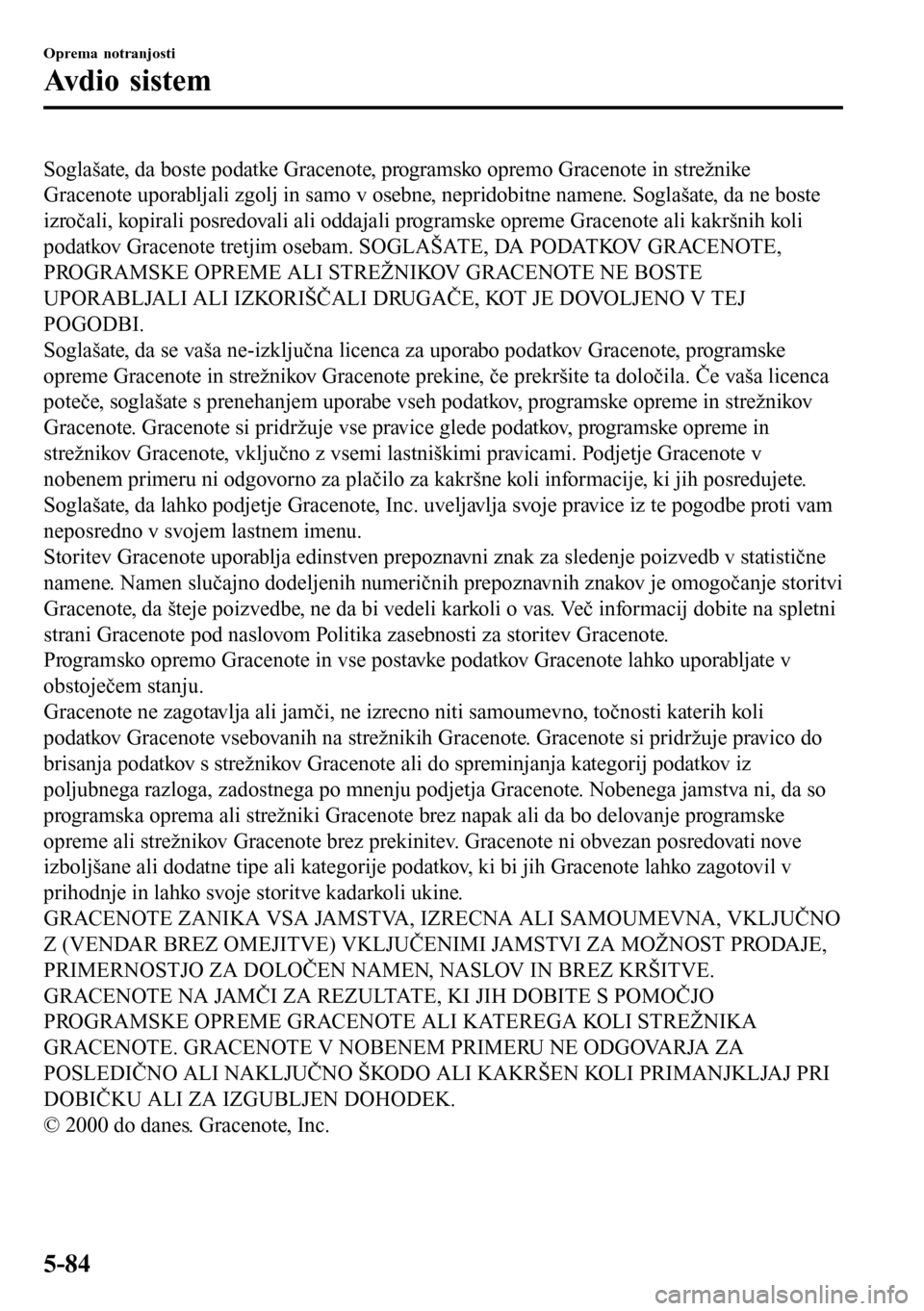 Oprema notranjosti
Avdio sistem

Soglašate, da boste podatke Gracenote, programsko opremo Gracenote in strežnike Gracenote uporabljali zgolj in samo v osebne, nepridobitne namene. Soglašate, da ne boste izročali, kopirali posredovali ali oddajali programske opreme Gracenote ali kakršnih koli podatkov Gracenote tretjim osebam. SOGLAŠATE, DA PODATKOV GRACENOTE, PROGRAMSKE OPREME ALI STREŽNIKOV GRACENOTE NE BOSTE UPORABLJALI ALI IZKORIŠČALI DRUGAČE, KOT JE DOVOLJENO V TEJ POGODBI.
Soglašate, da se vaša ne-izključna licenca za uporabo podatkov Gracenote, programske opreme Gracenote in strežnikov Gracenote prekine, če prekršite ta določila. Če vaša licenca poteče, soglašate s prenehanjem uporabe vseh podatkov, programske opreme in strežnikov Gracenote. Gracenote si pridržuje vse pravice glede podatkov, programske opreme in strežnikov Gracenote, vključno z vsemi lastniškimi pravicami. Podjetje Gracenote v nobenem primeru ni odgovorno za plačilo za kakršne koli informacije, ki jih posredujete. Soglašate, da lahko podjetje Gracenote, Inc. uveljavlja svoje pravice iz te pogodbe proti vam neposredno v svojem lastnem imenu.
Storitev Gracenote uporablja edinstven prepoznavni znak za sledenje poizvedb v statistične namene. Namen slučajno dodeljenih numeričnih prepoznavnih znakov je omogočanje storitvi Gracenote, da šteje poizvedbe, ne da bi vedeli karkoli o vas. Več informacij dobite na spletni strani Gracenote pod naslovom Politika zasebnosti za storitev Gracenote.
Programsko opremo Gracenote in vse postavke podatkov Gracenote lahko uporabljate v obstoječem stanju.
Gracenote ne zagotavlja ali jamči, ne izrecno niti samoumevno, točnosti katerih koli podatkov Gracenote vsebovanih na strežnikih Gracenote. Gracenote si pridržuje pravico do brisanja podatkov s strežnikov Gracenote ali do spreminjanja kategorij podatkov iz poljubnega razloga, zadostnega po mnenju podjetja Gracenote. Nobenega jamstva ni, da so programska oprema ali strežniki Gracenote brez napak ali da bo delovanje programske opreme ali strežnikov Gracenote brez prekinitev. Gracenote ni obvezan posredovati nove izboljšane ali dodatne tipe ali kategorije podatkov, ki bi jih Gracenote lahko zagotovil v prihodnje in lahko svoje storitve kadarkoli ukine.
GRACENOTE ZANIKA VSA JAMSTVA, IZRECNA ALI SAMOUMEVNA, VKLJUČNO Z (VENDAR BREZ OMEJITVE) VKLJUČENIMI JAMSTVI ZA MOŽNOST PRODAJE, PRIMERNOSTJO ZA DOLOČEN NAMEN, NASLOV IN BREZ KRŠITVE.
GRACENOTE NA JAMČI ZA REZULTATE, KI JIH DOBITE S POMOČJO PROGRAMSKE OPREME GRACENOTE ALI KATEREGA KOLI STREŽNIKA GRACENOTE. GRACENOTE V NOBENEM PRIMERU NE ODGOVARJA ZA POSLEDIČNO ALI NAKLJUČNO ŠKODO ALI KAKRŠEN KOLI PRIMANJKLJAJ PRI DOBIČKU ALI ZA IZGUBLJEN DOHODEK.
© 2000 do danes. Gracenote, Inc.

5-84

carmanualsonline.info